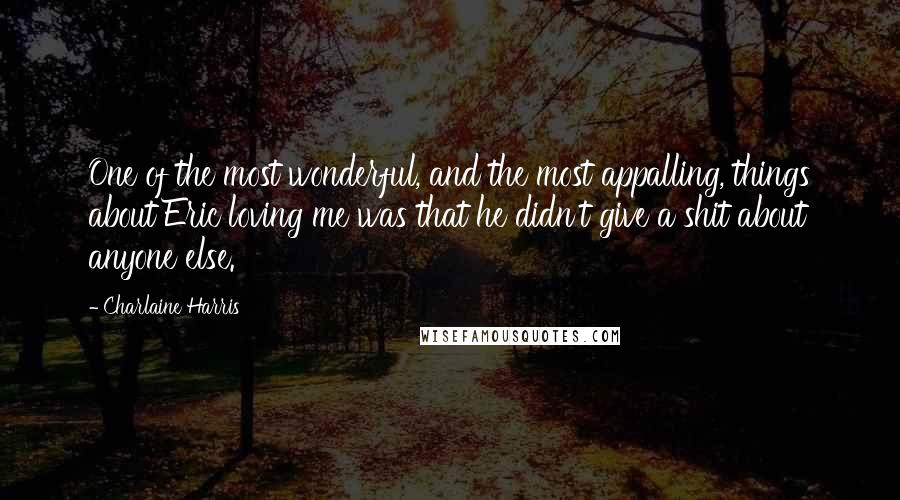 One of the most wonderful, and the most appalling, things about Eric loving me was that he didn't give a shit about anyone else.

- Charlaine Harris

WISEFAMOUSQUOTES.COM